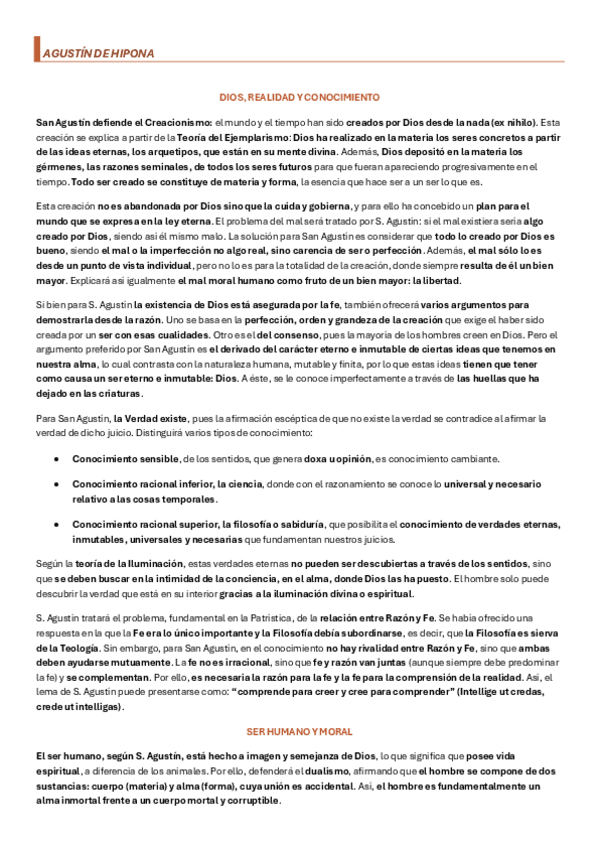 AGUSTÍN DE HIPONA

DIOS, REALIDAD Y CONOCIMIENTO

San Agustín defiende el Creacionismo: el mundo y el tiempo han sido creados por Dios desde la nada (ex nihilo). Esta creación se explica a partir de la Teoría del Ejemplarismo: Dios ha realizado en la materia los seres concretos a partir de las ideas eternas, los arquetipos, que están en su mente divina. Además, Dios depositó en la materia los gérmenes, las razones seminales, de todos los seres futuros para que fueran apareciendo progresivamente en el tiempo. Todo ser creado se constituye de materia y forma, la esencia que hace ser a un ser lo que es.

Esta creación no es abandonada por Dios sino que la cuida y gobierna, y para ello ha concebido un plan para el mundo que se expresa en la ley eterna. El problema del mal será tratado por S. Agustín: si el mal existiera sería algo creado por Dios, siendo así él mismo malo. La solución para San Agustín es considerar que todo lo creado por Dios es bueno, siendo el mal o la imperfección no algo real, sino carencia de ser o perfección. Además, el mal sólo lo es desde un punto de vista individual, pero no lo es para la totalidad de la creación, donde siempre resulta de él un bien mayor. Explicará así igualmente el mal moral humano como fruto de un bien mayor: la libertad.

Si bien para S. Agustín la existencia de Dios está asegurada por la fe, también ofrecerá varios argumentos para demostrarla desde la razón. Uno se basa en la perfección, orden y grandeza de la creación que exige el haber sido creada por un ser con esas cualidades. Otro es el del consenso, pues la mayoría de los hombres creen en Dios. Pero el argumento preferido por San Agustín es el derivado del carácter eterno e inmutable de ciertas ideas que tenemos en nuestra alma, lo cual contrasta con la naturaleza humana, mutable y finita, por lo que estas ideas tienen que tener como causa un ser eterno e inmutable: Dios. A éste, se le conoce imperfectamente a través de las huellas que ha dejado en las criaturas.

Para San Agustín, la Verdad existe, pues la afirmación escéptica de que no existe la verdad se contradice al afirmar la verdad de dicho juicio. Distinguirá varios tipos de conocimiento:

• Conocimiento sensible, de los sentidos, que genera doxa u opinión, es conocimiento cambiante.

• Conocimiento racional inferior, la ciencia, donde con el razonamiento se conoce lo universal y necesario relativo a las cosas temporales.

• Conocimiento racional superior, la filosofía o sabiduría, que posibilita el conocimiento de verdades eternas, inmutables, universales y necesarias que fundamentan nuestros juicios.

Según la teoría de la Iluminación, estas verdades eternas no pueden ser descubiertas a través de los sentidos, sino que se deben buscar en la intimidad de la conciencia, en el alma, donde Dios las ha puesto. El hombre solo puede descubrir la verdad que está en su interior gracias a la iluminación divina o espiritual.

S. Agustín tratará el problema, fundamental en la Patrística, de la relación entre Razón y Fe. Se había ofrecido una respuesta en la que la Fe era lo único importante y la Filosofía debía subordinarse, es decir, que la Filosofía es sierva de la Teología. Sin embargo, para San Agustín, en el conocimiento no hay rivalidad entre Razón y Fe, sino que ambas deben ayudarse mutuamente. La fe no es irracional, sino que fe y razón van juntas (aunque siempre debe predominar la fe) y se complementan. Por ello, es necesaria la razón para la fe y la fe para la comprensión de la realidad. Así, el lema de S. Agustín puede presentarse como: "comprende para creer y cree para comprender" (Intellige ut credas, crede ut intelligas).

SER HUMANO Y MORAL

El ser humano, según S. Agustín, está hecho a imagen y semejanza de Dios, lo que significa que posee vida espiritual, a diferencia de los animales. Por ello, defenderá el dualismo, afirmando que el hombre se compone de dos sustancias: cuerpo (materia) y alma (forma), cuya unión es accidental. Así, el hombre es fundamentalmente un alma inmortal frente a un cuerpo mortal y corruptible.